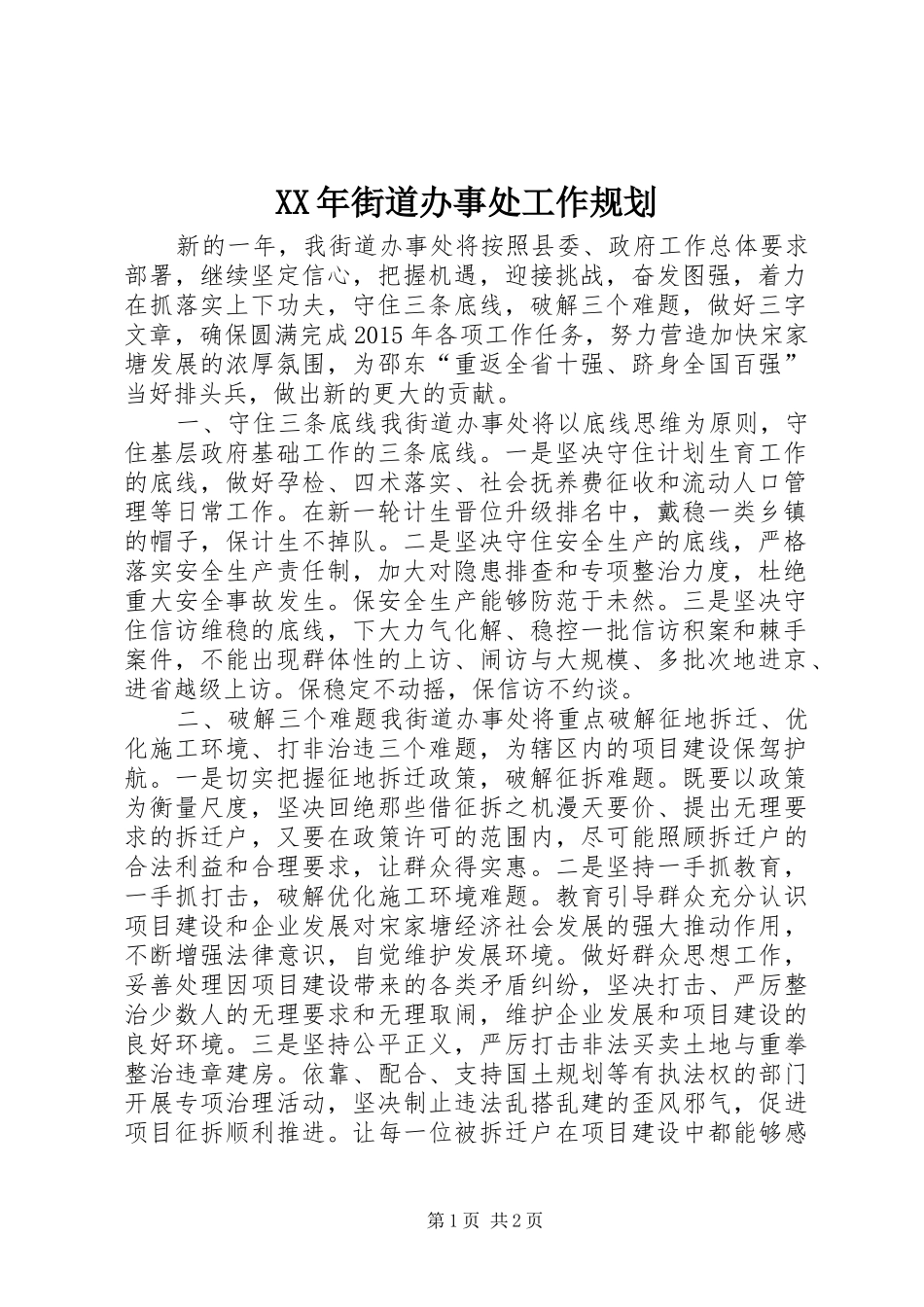 XX年街道办事处工作规划

新的一年，我街道办事处将按照县委、政府工作总体要求部署，继续坚定信心，把握机遇，迎接挑战，奋发图强，着力在抓落实上下功夫，守住三条底线，破解三个难题，做好三字文章，确保圆满完成2015年各项工作任务，努力营造加快宋家塘发展的浓厚氛围，为邵东“重返全省十强、跻身全国百强”当好排头兵，做出新的更大的贡献。

一、守住三条底线我街道办事处将以底线思维为原则，守住基层政府基础工作的三条底线。一是坚决守住计划生育工作的底线，做好孕检、四术落实、社会抚养费征收和流动人口管理等日常工作。在新一轮计生晋位升级排名中，戴稳一类乡镇的帽子，保计生不掉队。二是坚决守住安全生产的底线，严格落实安全生产责任制，加大对隐患排查和专项整治力度，杜绝重大安全事故发生。保安全生产能够防范于未然。三是坚决守住信访维稳的底线，下大力气化解、稳控一批信访积案和棘手案件，不能出现群体性的上访、闹访与大规模、多批次地进京、进省越级上访。保稳定不动摇，保信访不约谈。

二、破解三个难题我街道办事处将重点破解征地拆迁、优化施工环境、打非治违三个难题，为辖区内的项目建设保驾护航。一是切实把握征地拆迁政策，破解征拆难题。既要以政策为衡量尺度，坚决回绝那些借征拆之机漫天要价、提出无理要求的拆迁户，又要在政策许可的范围内，尽可能照顾拆迁户的合法利益和合理要求，让群众得实惠。二是坚持一手抓教育，一手抓打击，破解优化施工环境难题。教育引导群众充分认识项目建设和企业发展对宋家塘经济社会发展的强大推动作用，不断增强法律意识，自觉维护发展环境。做好群众思想工作，妥善处理因项目建设带来的各类矛盾纠纷，坚决打击、严厉整治少数人的无理要求和无理取闹，维护企业发展和项目建设的良好环境。三是坚持公平正义，严厉打击非法买卖土地与重拳整治违章建房。依靠、配合、支持国土规划等有执法权的部门开展专项治理活动，坚决制止违法乱搭乱建的歪风邪气，促进项目征拆顺利推进。让每一位被拆迁户在项目建设中都能够感

第1页 共2页